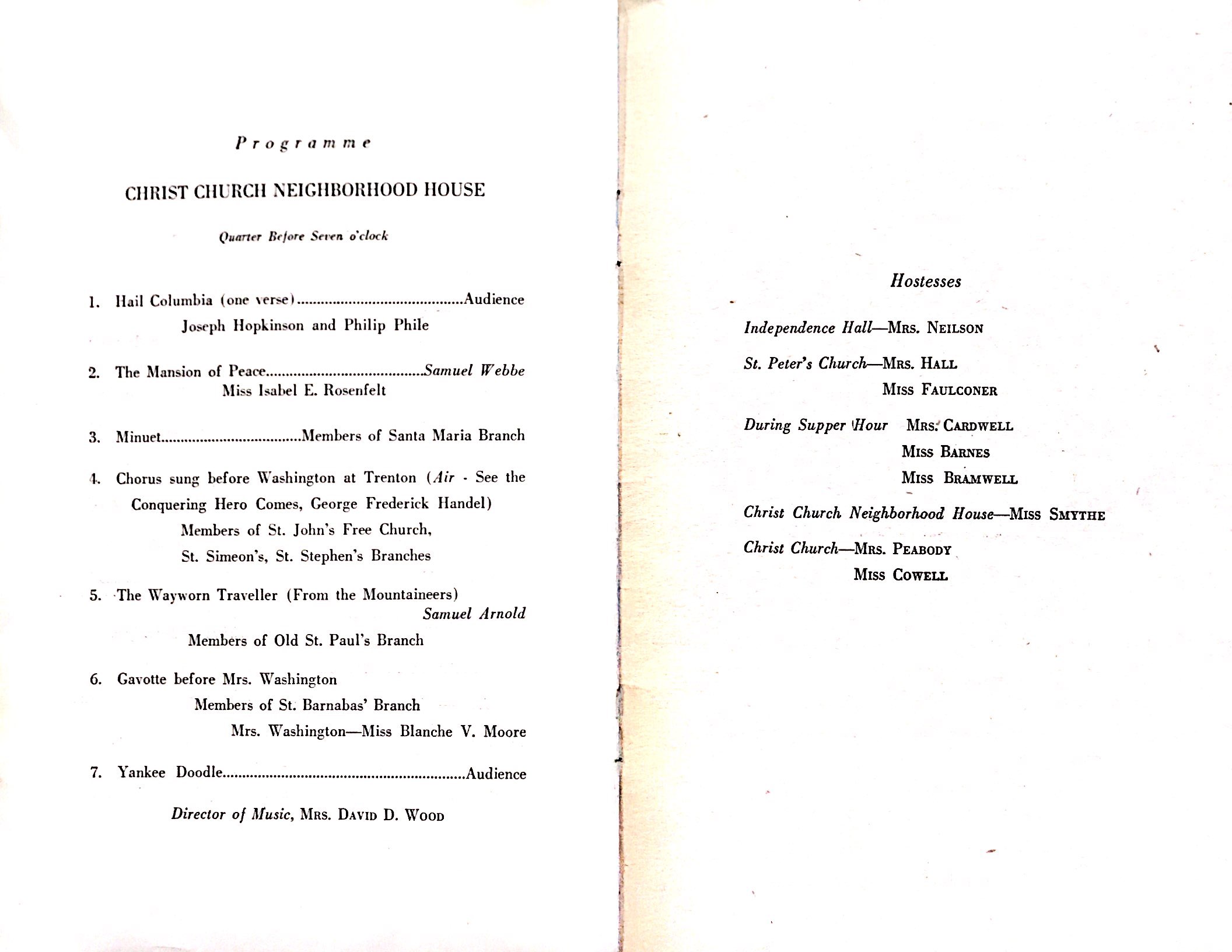 Programme

CHRIST CHURCH NEIGHBORHOOD HOUSE

Quarter Before Seven o'clock

1. Hail Columbia (one verse) Audience
Joseph Hopkinson and Philip Phile

2. The Mansion of Peace Samuel Webbe
Miss Isabel E. Rosenfelt

3. Minuet Members of Santa Maria Branch

4. Chorus sung before Washington at Trenton (Air - See the Conquering Hero Comes, George Frederick Handel)
Members of St. John's Free Church,
St. Simeon's, St. Stephen's Branches

5. The Wayworn Traveller (From the Mountaineers)
Samuel Arnold
Members of Old St. Paul's Branch

6. Gavotte before Mrs. Washington
Members of St. Barnabas' Branch
Mrs. Washington—Miss Blanche V. Moore

7. Yankee Doodle Audience

Director of Music, Mrs. David D. Wood

Hostesses

Independence Hall—Mrs. Neilson

St. Peter's Church—Mrs. Hall
Miss Faulconer

During Supper Hour Mrs. Cardwell
Miss Barnes
Miss Bramwell

Christ Church Neighborhood House—Miss Smythe

Christ Church—Mrs. Peabody
Miss Cowell